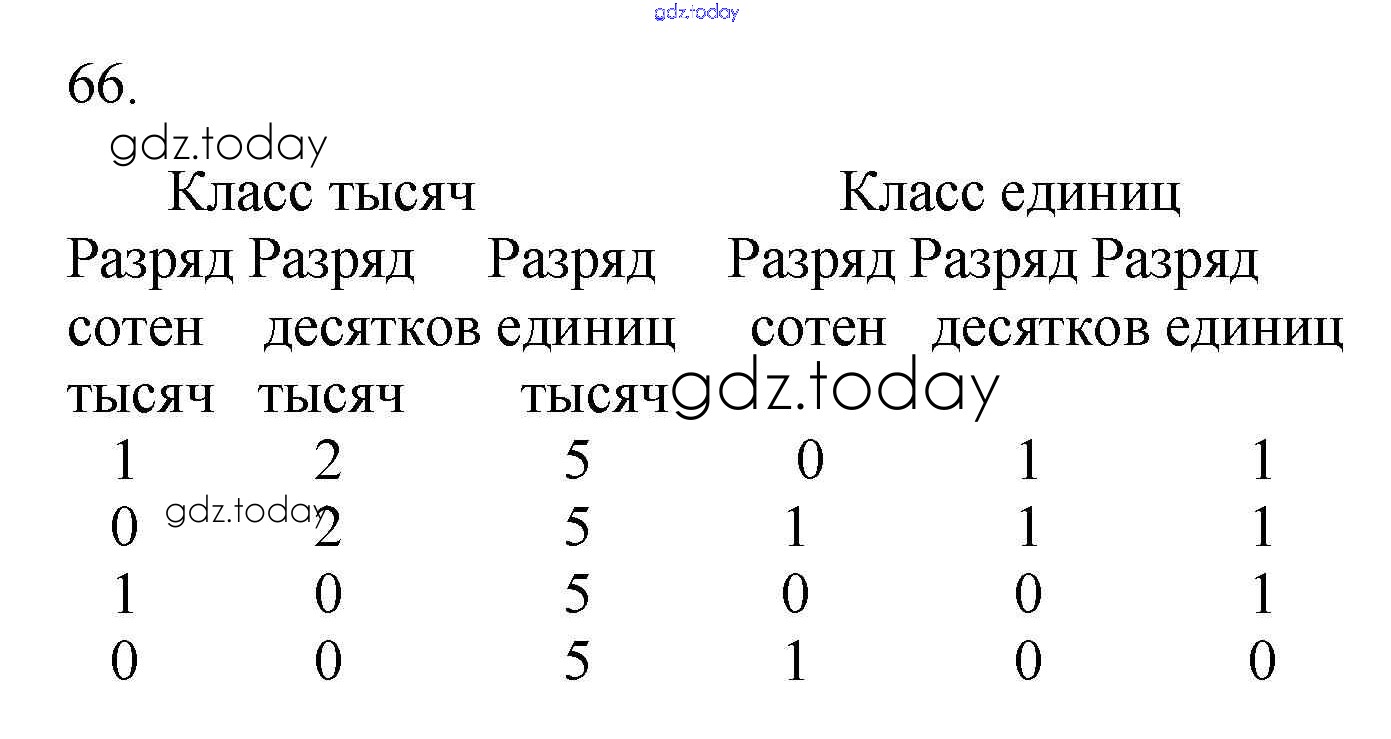 66.

| Класс тысяч | | | Класс единиц | | |
|---|---|---|---|---|---|
| Разряд сотен тысяч | Разряд десятков тысяч | Разряд единиц тысяч | Разряд сотен | Разряд десятков | Разряд единиц |
| 1 | 2 | 5 | 0 | 1 | 1 |
| 0 | 2 | 5 | 1 | 1 | 1 |
| 1 | 0 | 5 | 0 | 0 | 1 |
| 0 | 0 | 5 | 1 | 0 | 0 |

gdz.today